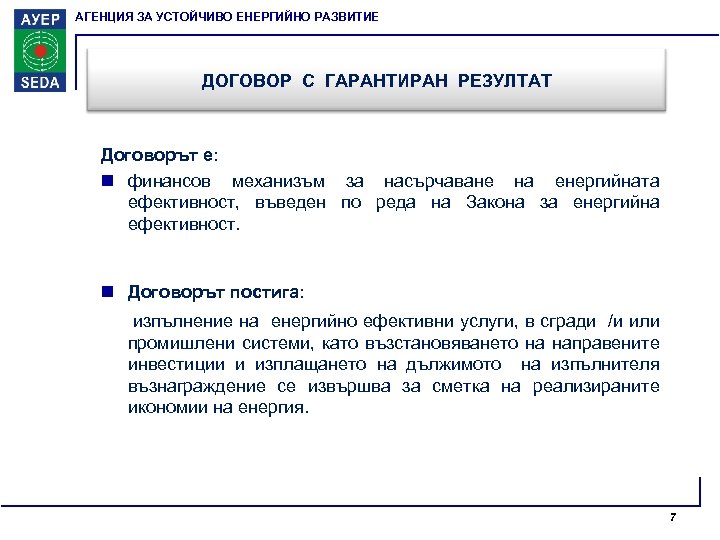 АУЕР
SEDA
АГЕНЦИЯ ЗА УСТОЙЧИВО ЕНЕРГИЙНО РАЗВИТИЕ

ДОГОВОР С ГАРАНТИРАН РЕЗУЛТАТ

Договорът е:

■ финансов механизъм за насърчаване на енергийната ефективност, въведен по реда на Закона за енергийна ефективност.

■ Договорът постига:

изпълнение на енергийно ефективни услуги, в сгради /и или промишлени системи, като възстановяването на направените инвестиции и изплащането на дължимото на изпълнителя възнаграждение се извършва за сметка на реализираните икономии на енергия.

7